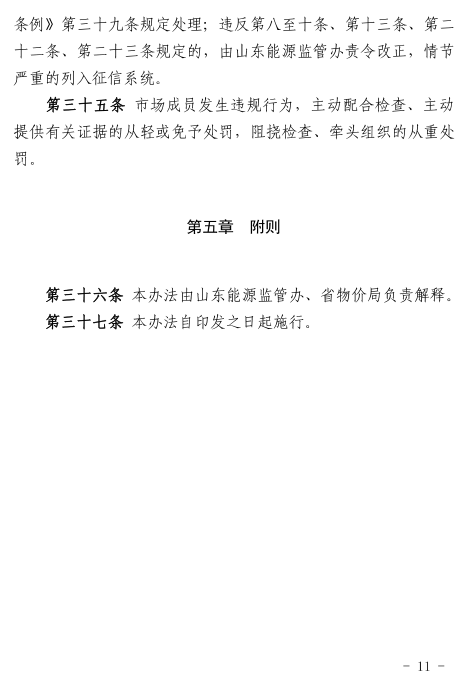 条例》第三十九条规定处理；违反第八至十条、第十三条、第二十二条、第二十三条规定的，由山东能源监管办责令改正，情节严重的列入征信系统。

第三十五条 市场成员发生违规行为，主动配合检查、主动提供有关证据的从轻或免予处罚，阻挠检查、牵头组织的从重处罚。

第五章 附则

第三十六条 本办法由山东能源监管办、省物价局负责解释。

第三十七条 本办法自印发之日起施行。

- 11 -